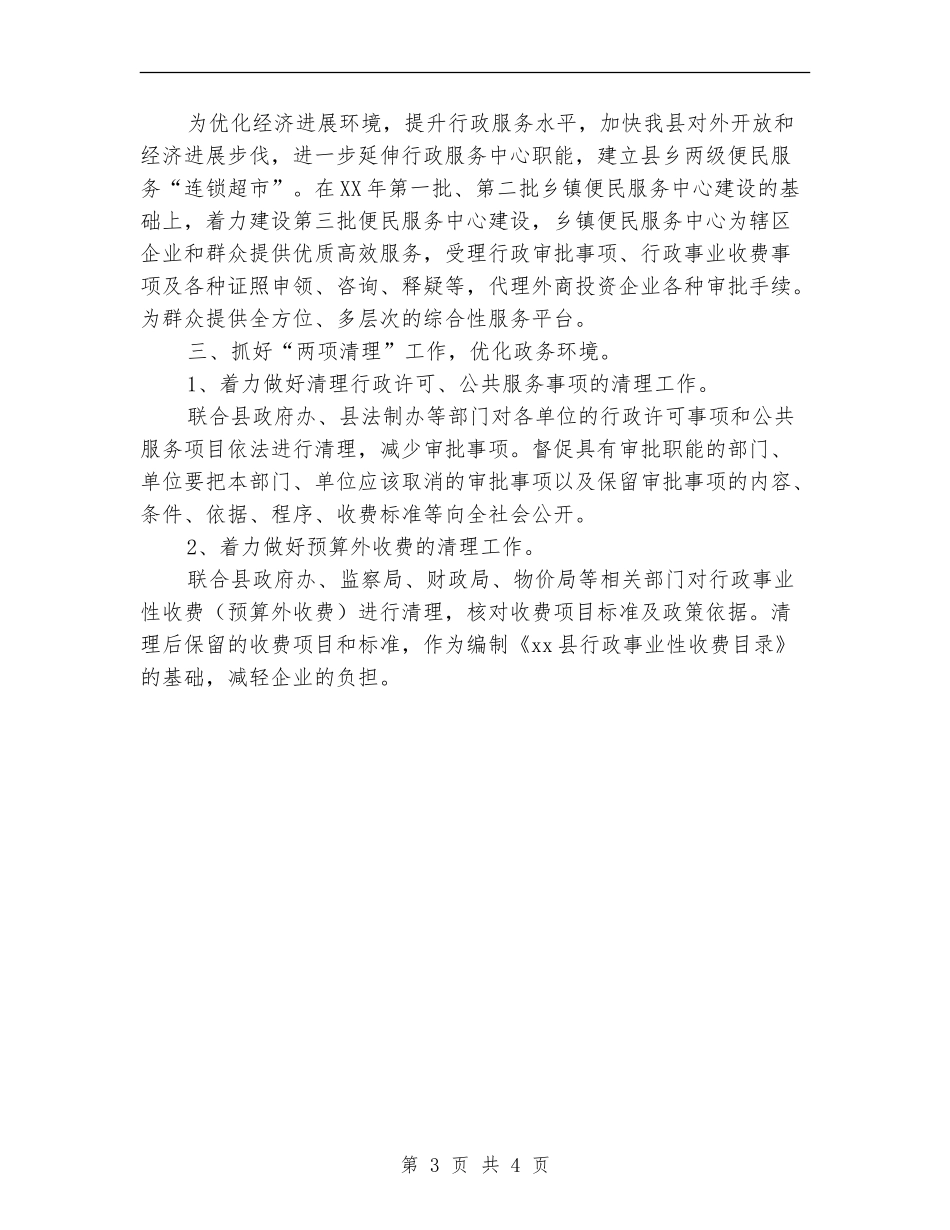 为优化经济进展环境，提升行政服务水平，加快我县对外开放和经济进展步伐，进一步延伸行政服务中心职能，建立县乡两级便民服务“连锁超市”。在XX年第一批、第二批乡镇便民服务中心建设的基础上，着力建设第三批便民服务中心建设，乡镇便民服务中心为辖区企业和群众提供优质高效服务，受理行政审批事项、行政事业收费事项及各种证照申领、咨询、释疑等，代理外商投资企业各种审批手续。为群众提供全方位、多层次的综合性服务平台。

三、抓好“两项清理”工作，优化政务环境。

1、着力做好清理行政许可、公共服务事项的清理工作。

联合县政府办、县法制办等部门对各单位的行政许可事项和公共服务项目依法进行清理，减少审批事项。督促具有审批职能的部门、单位要把本部门、单位应该取消的审批事项以及保留审批事项的内容、条件、依据、程序、收费标准等向全社会公开。

2、着力做好预算外收费的清理工作。

联合县政府办、监察局、财政局、物价局等相关部门对行政事业性收费（预算外收费）进行清理，核对收费项目标准及政策依据。清理后保留的收费项目和标准，作为编制《xx县行政事业性收费目录》的基础，减轻企业的负担。

第 3 页 共 4 页